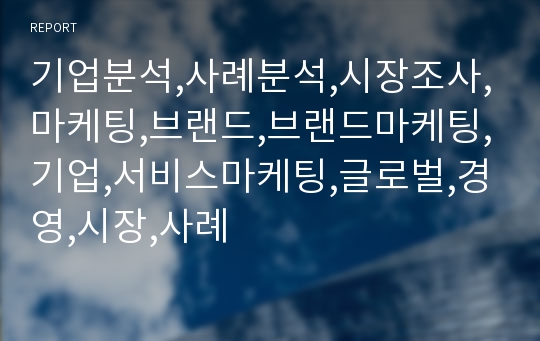 REPORT

기업분석,사례분석,시장조사,마케팅,브랜드,브랜드마케팅,기업,서비스마케팅,글로벌,경영,시장,사례